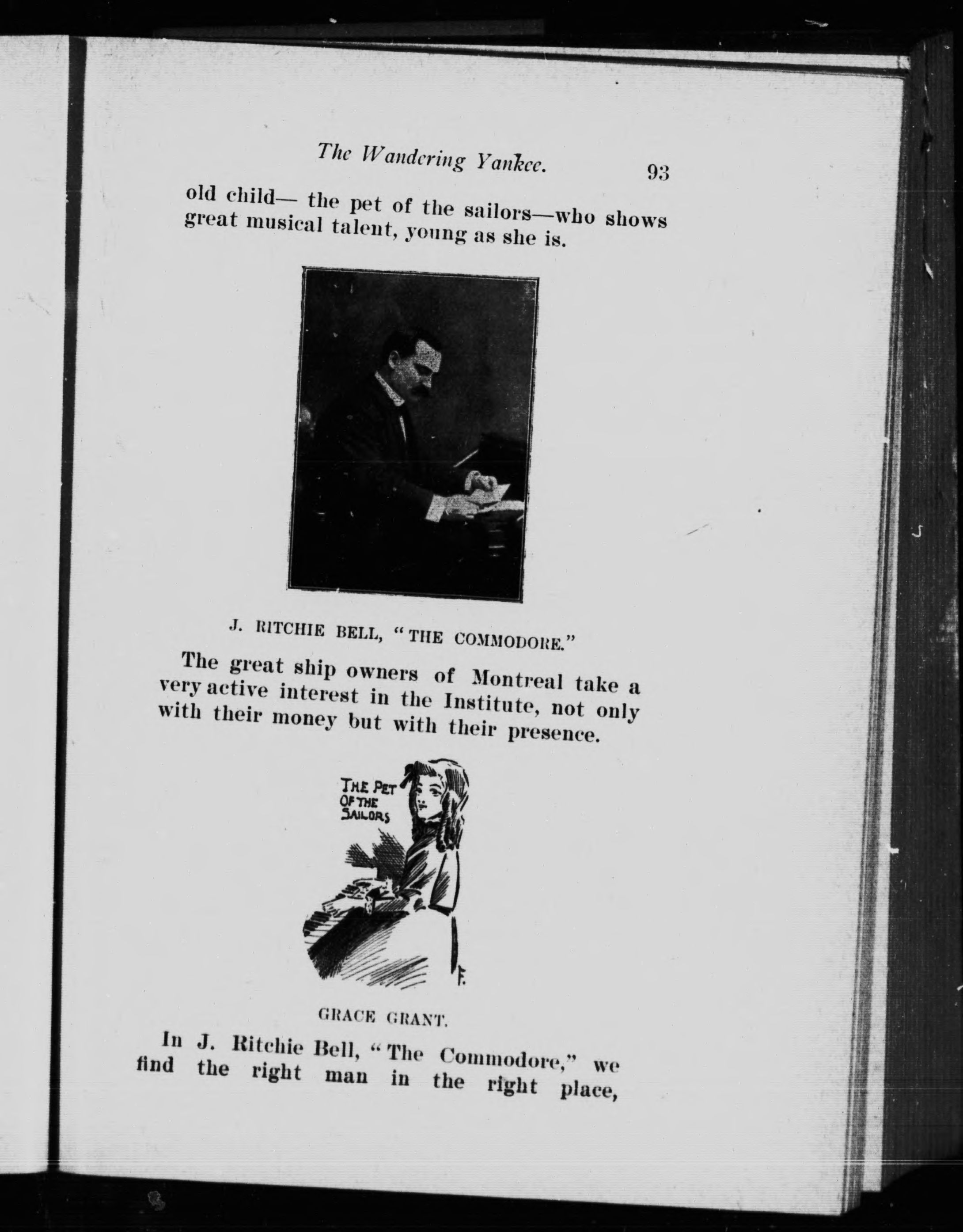 The Wandering Yankee. 93

old child— the pet of the sailors—who shows great musical talent, young as she is.

J. RITCHIE BELL, "THE COMMODORE."

The great ship owners of Montreal take a very active interest in the Institute, not only with their money but with their presence.

THE PET OF THE SAILORS

F.

GRACE GRANT.

In J. Ritchie Bell, "The Commodore," we find the right man in the right place,